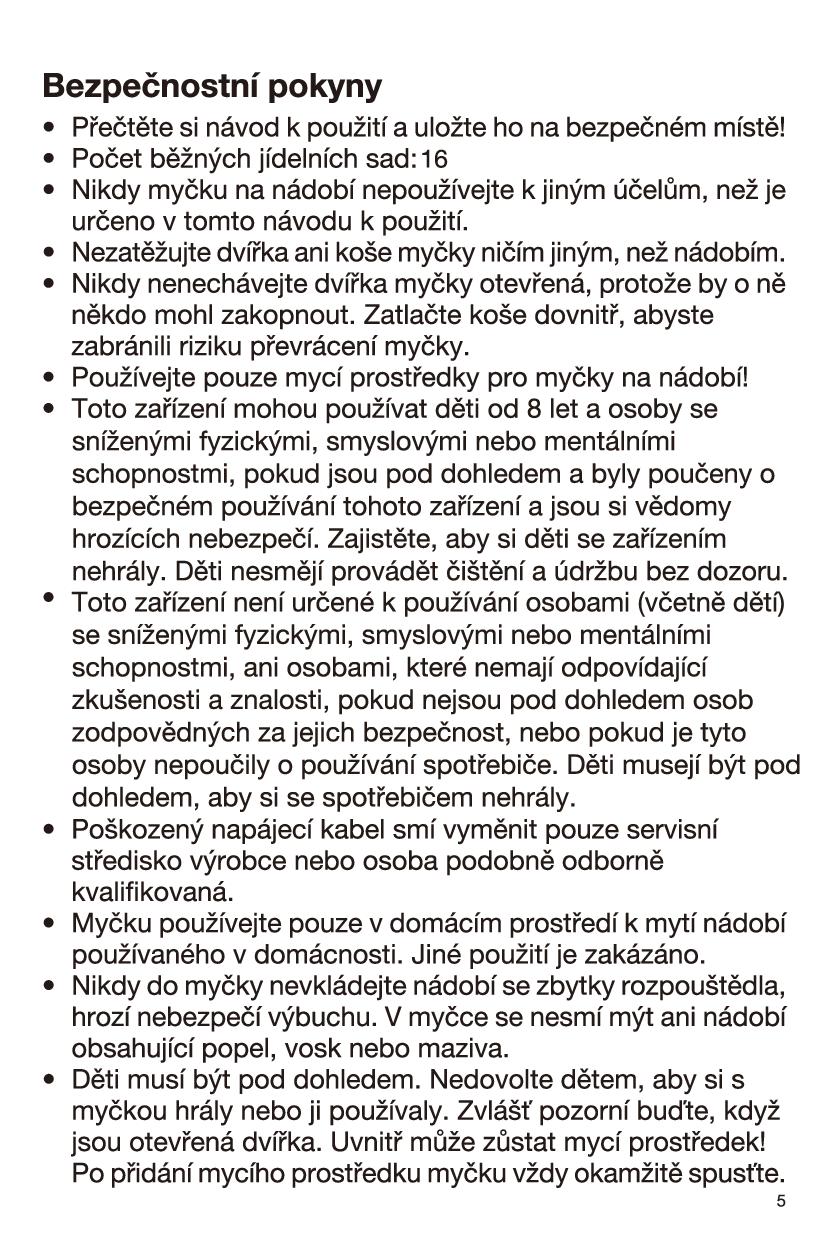 Bezpečnostní pokyny

• Přečtěte si návod k použití a uložte ho na bezpečném místě!
• Počet běžných jídelních sad: 16
• Nikdy myčku na nádobí nepoužívejte k jiným účelům, než je určeno v tomto návodu k použití.
• Nezatěžujte dvířka ani koše myčky ničím jiným, než nádobím.
• Nikdy nenechávejte dvířka myčky otevřená, protože by o ně někdo mohl zakopnout. Zatlačte koše dovnitř, abyste zabránili riziku převrácení myčky.
• Používejte pouze mycí prostředky pro myčky na nádobí!
• Toto zařízení mohou používat děti od 8 let a osoby se sníženými fyzickými, smyslovými nebo mentálními schopnostmi, pokud jsou pod dohledem a byly poučeny o bezpečném používání tohoto zařízení a jsou si vědomy hrozících nebezpečí. Zajistěte, aby si děti se zařízením nehrály. Děti nesmějí provádět čištění a údržbu bez dozoru.
• Toto zařízení není určené k používání osobami (včetně dětí) se sníženými fyzickými, smyslovými nebo mentálními schopnostmi, ani osobami, které nemají odpovídající zkušenosti a znalosti, pokud nejsou pod dohledem osob zodpovědných za jejich bezpečnost, nebo pokud je tyto osoby nepoučily o používání spotřebiče. Děti musejí být pod dohledem, aby si se spotřebičem nehrály.
• Poškozený napájecí kabel smí vyměnit pouze servisní středisko výrobce nebo osoba podobně odborně kvalifikovaná.
• Myčku používejte pouze v domácím prostředí k mytí nádobí používaného v domácnosti. Jiné použití je zakázáno.
• Nikdy do myčky nevkládejte nádobí se zbytky rozpouštědla, hrozí nebezpečí výbuchu. V myčce se nesmí mýt ani nádobí obsahující popel, vosk nebo maziva.
• Děti musí být pod dohledem. Nedovolte dětem, aby si s myčkou hrály nebo ji používaly. Zvlášť pozorní buďte, když jsou otevřená dvířka. Uvnitř může zůstat mycí prostředek! Po přidání mycího prostředku myčku vždy okamžitě spusťte.

5